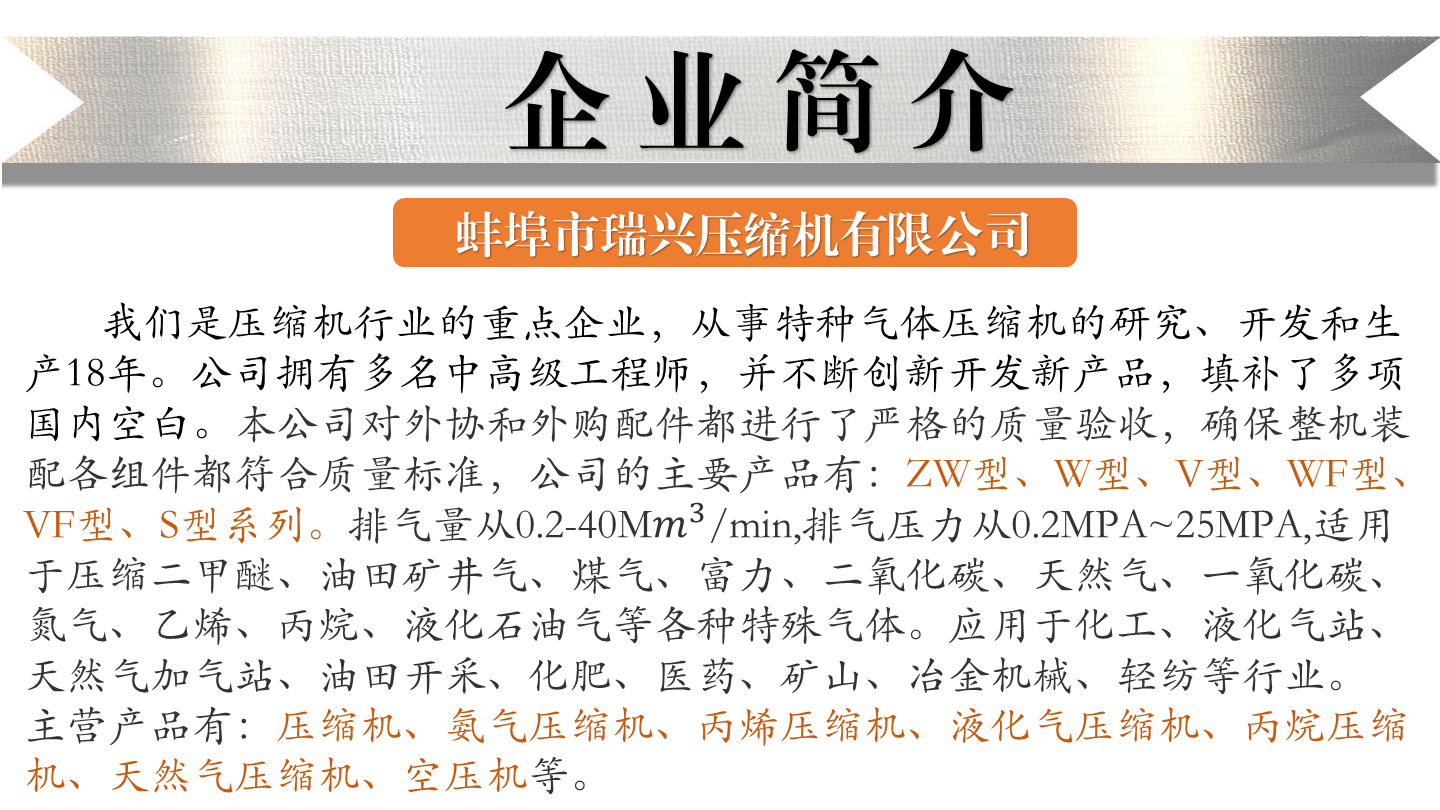 企业简介

蚌埠市瑞兴压缩机有限公司

我们是压缩机行业的重点企业，从事特种气体压缩机的研究、开发和生产18年。公司拥有多名中高级工程师，并不断创新开发新产品，填补了多项国内空白。本公司对外协和外购配件都进行了严格的质量验收，确保整机装配各组件都符合质量标准，公司的主要产品有：ZW型、W型、V型、WF型、VF型、S型系列。排气量从0.2-40M$m^3$/min,排气压力从0.2MPA~25MPA,适用于压缩二甲醚、油田矿井气、煤气、富力、二氧化碳、天然气、一氧化碳、氮气、乙烯、丙烷、液化石油气等各种特殊气体。应用于化工、液化气站、天然气加气站、油田开采、化肥、医药、矿山、冶金机械、轻纺等行业。

主营产品有：压缩机、氨气压缩机、丙烯压缩机、液化气压缩机、丙烷压缩机、天然气压缩机、空压机等。